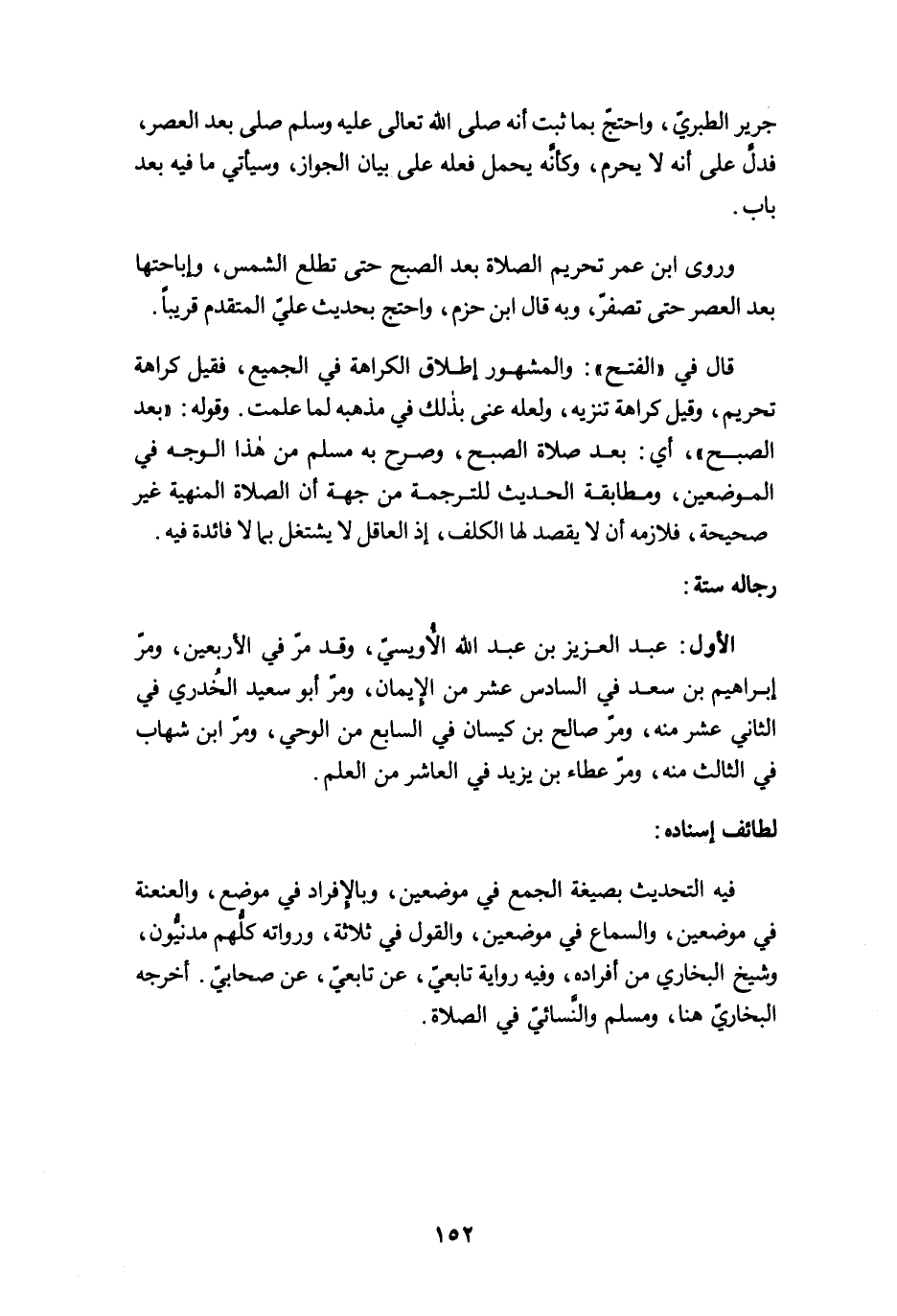 جرير الطبريّ، واحتجّ بما ثبت أنه صلى الله تعالى عليه وسلم صلى بعد العصر، فدلَّ على أنه لا يحرم، وكأنَّه يحمل فعله على بيان الجواز، وسيأتي ما فيه بعد باب.

وروى ابن عمر تحريم الصلاة بعد الصبح حتى تطلع الشمس، وإباحتها بعد العصر حتى تصفرّ، وبه قال ابن حزم، واحتج بحديث عليّ المتقدم قريباً.

قال في «الفتح»: والمشهور إطلاق الكراهة في الجميع، فقيل كراهة تحريم، وقيل كراهة تنزيه، ولعله عنى بذٰلك في مذهبه لما علمت. وقوله: «بعد الصبح»، أي: بعد صلاة الصبح، وصرح به مسلم من هٰذا الوجه في الموضعين، ومطابقة الحديث للترجمة من جهة أن الصلاة المنهية غير صحيحة، فلازمه أن لا يقصد لها الكلف، إذ العاقل لا يشتغل بما لا فائدة فيه.

رجاله ستة:

الأول: عبد العزيز بن عبد الله الأُويسيّ، وقد مرّ في الأربعين، ومرّ إبراهيم بن سعد في السادس عشر من الإيمان، ومرّ أبو سعيد الخُدري في الثاني عشر منه، ومرّ صالح بن كيسان في السابع من الوحي، ومرّ ابن شهاب في الثالث منه، ومرّ عطاء بن يزيد في العاشر من العلم.

لطائف إسناده:

فيه التحديث بصيغة الجمع في موضعين، وبالإفراد في موضع، والعنعنة في موضعين، والسماع في موضعين، والقول في ثلاثة، ورواته كلُّهم مدنيُّون، وشيخ البخاري من أفراده، وفيه رواية تابعيّ، عن تابعيّ، عن صحابيّ. أخرجه البخاريّ هنا، ومسلم والنَّسائيّ في الصلاة.

١٥٢